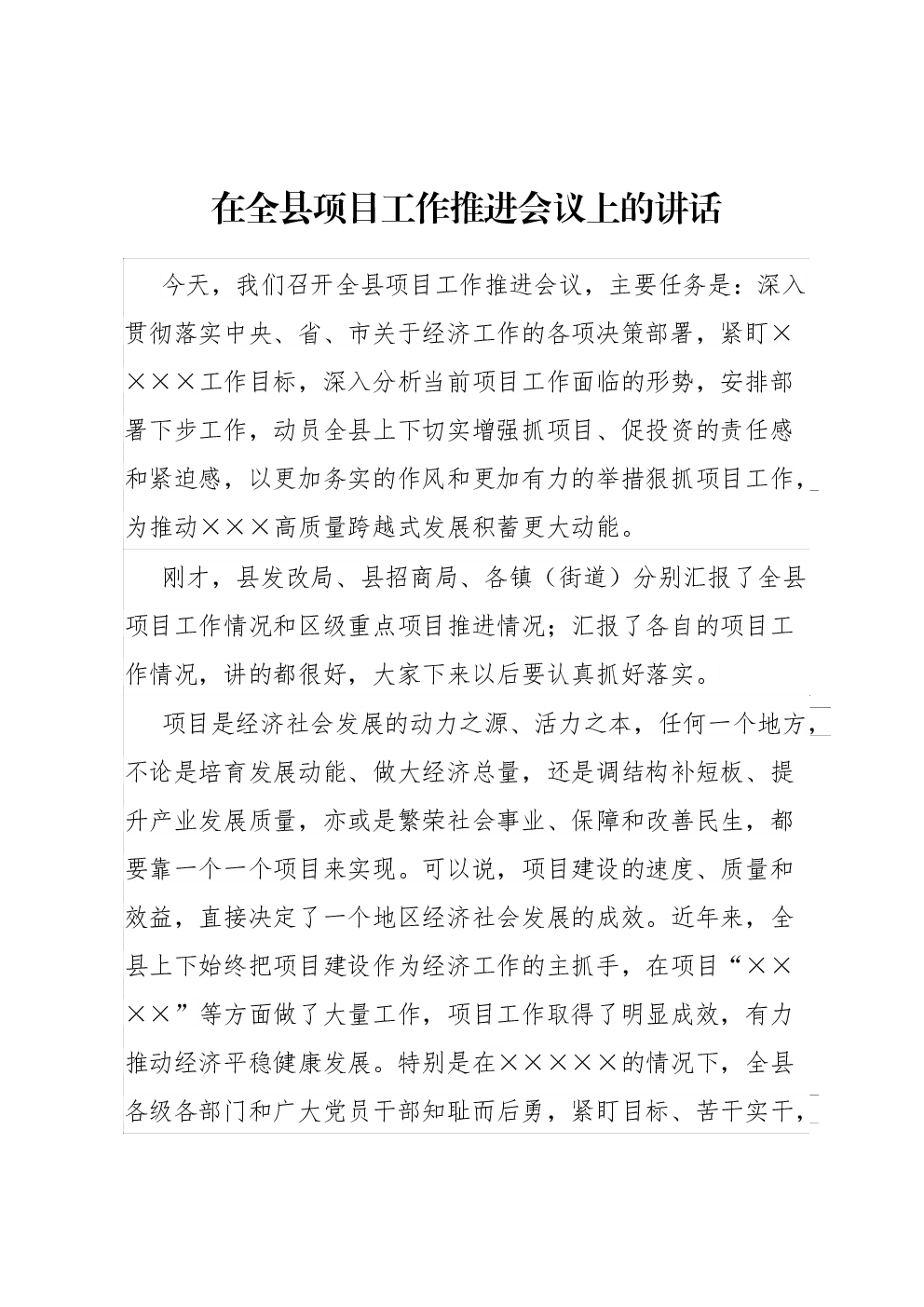 在全县项目工作推进会议上的讲话

今天，我们召开全县项目工作推进会议，主要任务是：深入贯彻落实中央、省、市关于经济工作的各项决策部署，紧盯××××工作目标，深入分析当前项目工作面临的形势，安排部署下步工作，动员全县上下切实增强抓项目、促投资的责任感和紧迫感，以更加务实的作风和更加有力的举措狠抓项目工作，为推动×××高质量跨越式发展积蓄更大动能。

刚才，县发改局、县招商局、各镇（街道）分别汇报了全县项目工作情况和区级重点项目推进情况；汇报了各自的项目工作情况，讲的都很好，大家下来以后要认真抓好落实。

项目是经济社会发展的动力之源、活力之本，任何一个地方，不论是培育发展动能、做大经济总量，还是调结构补短板、提升产业发展质量，亦或是繁荣社会事业、保障和改善民生，都要靠一个一个项目来实现。可以说，项目建设的速度、质量和效益，直接决定了一个地区经济社会发展的成效。近年来，全县上下始终把项目建设作为经济工作的主抓手，在项目“××××”等方面做了大量工作，项目工作取得了明显成效，有力推动经济平稳健康发展。特别是在×××××的情况下，全县各级各部门和广大党员干部知耻而后勇，紧盯目标、苦干实干，